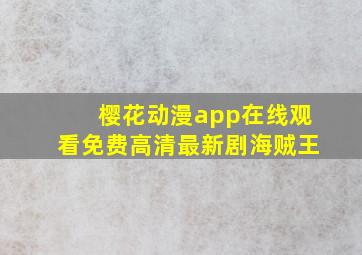 樱花动漫app在线观看免费高清最新剧海贼王